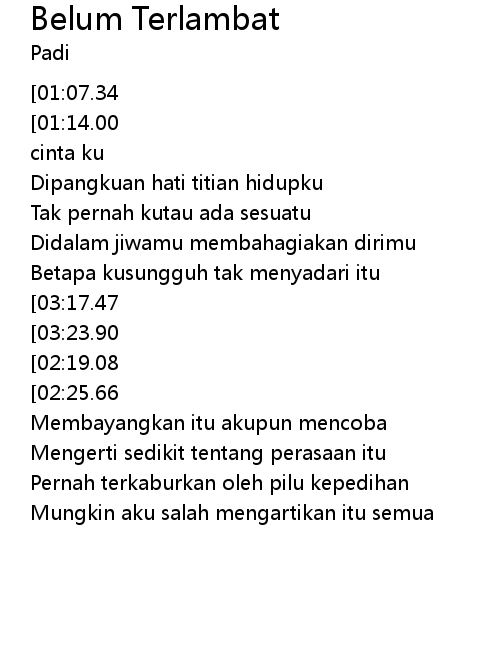 Belum Terlambat
Padi

[01:07.34
[01:14.00
cinta ku
Dipangkuan hati titian hidupku
Tak pernah kutau ada sesuatu
Didalam jiwamu membahagiakan dirimu
Betapa kusungguh tak menyadari itu
[03:17.47
[03:23.90
[02:19.08
[02:25.66
Membayangkan itu akupun mencoba
Mengerti sedikit tentang perasaan itu
Pernah terkaburkan oleh pilu kepedihan
Mungkin aku salah mengartikan itu semua